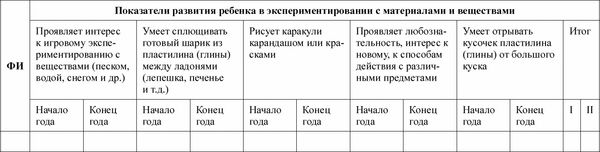 | ФИ | Показатели развития ребенка в экспериментировании с материалами и веществами | | | | | | | | | | | |
|---|---|---|---|---|---|---|---|---|---|---|---|---|
| | Проявляет интерес к игровому экспериментированию с веществами (песком, водой, снегом и др.) | | Умеет сплющивать готовый шарик из пластилина (глины) между ладонями (лепешка, печенье и т.д.) | | Рисует каракули карандашом или красками | | Проявляет любознательность, интерес к новому, к способам действия с различными предметами | | Умеет отрывать кусочек пластилина (глины) от большого куска | | Итог | |
| | Начало года | Конец года | Начало года | Конец года | Начало года | Конец года | Начало года | Конец года | Начало года | Конец года | I | II |
| | | | | | | | | | | | | |